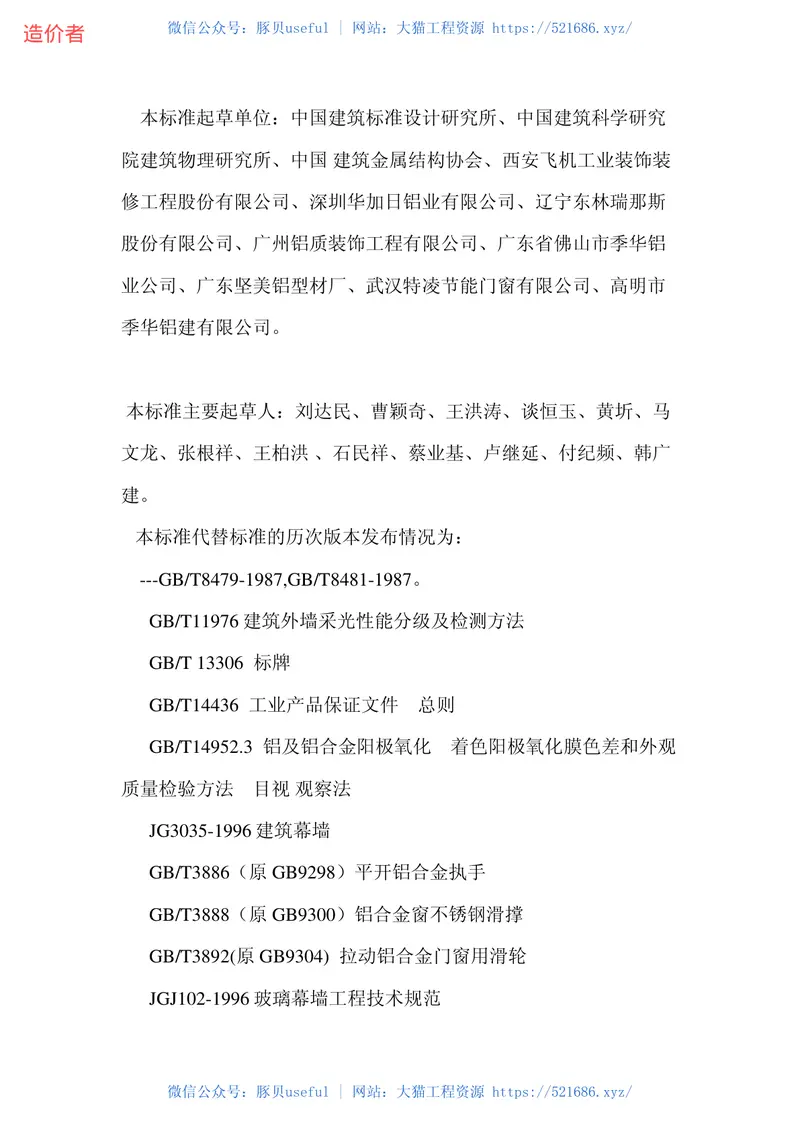 造价者

微信公众号：豚贝useful ｜ 网站：大猫工程资源 https://521686.xyz/

本标准起草单位：中国建筑标准设计研究所、中国建筑科学研究院建筑物理研究所、中国 建筑金属结构协会、西安飞机工业装饰装修工程股份有限公司、深圳华加日铝业有限公司、辽宁东林瑞那斯股份有限公司、广州铝质装饰工程有限公司、广东省佛山市季华铝业公司、广东坚美铝型材厂、武汉特凌节能门窗有限公司、高明市季华铝建有限公司。

本标准主要起草人：刘达民、曹颖奇、王洪涛、谈恒玉、黄圻、马文龙、张根祥、王柏洪 、石民祥、蔡业基、卢继延、付纪频、韩广建。

本标准代替标准的历次版本发布情况为：

---GB/T8479-1987,GB/T8481-1987。

GB/T11976 建筑外墙采光性能分级及检测方法

GB/T 13306 标牌

GB/T14436 工业产品保证文件 总则

GB/T14952.3 铝及铝合金阳极氧化 着色阳极氧化膜色差和外观质量检验方法 目视 观察法

JG3035-1996 建筑幕墙

GB/T3886（原 GB9298）平开铝合金执手

GB/T3888（原 GB9300）铝合金窗不锈钢滑撑

GB/T3892(原 GB9304) 拉动铝合金门窗用滑轮

JGJ102-1996 玻璃幕墙工程技术规范

微信公众号：豚贝useful ｜ 网站：大猫工程资源 https://521686.xyz/